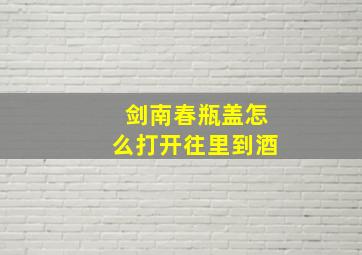 剑南春瓶盖怎么打开往里到酒